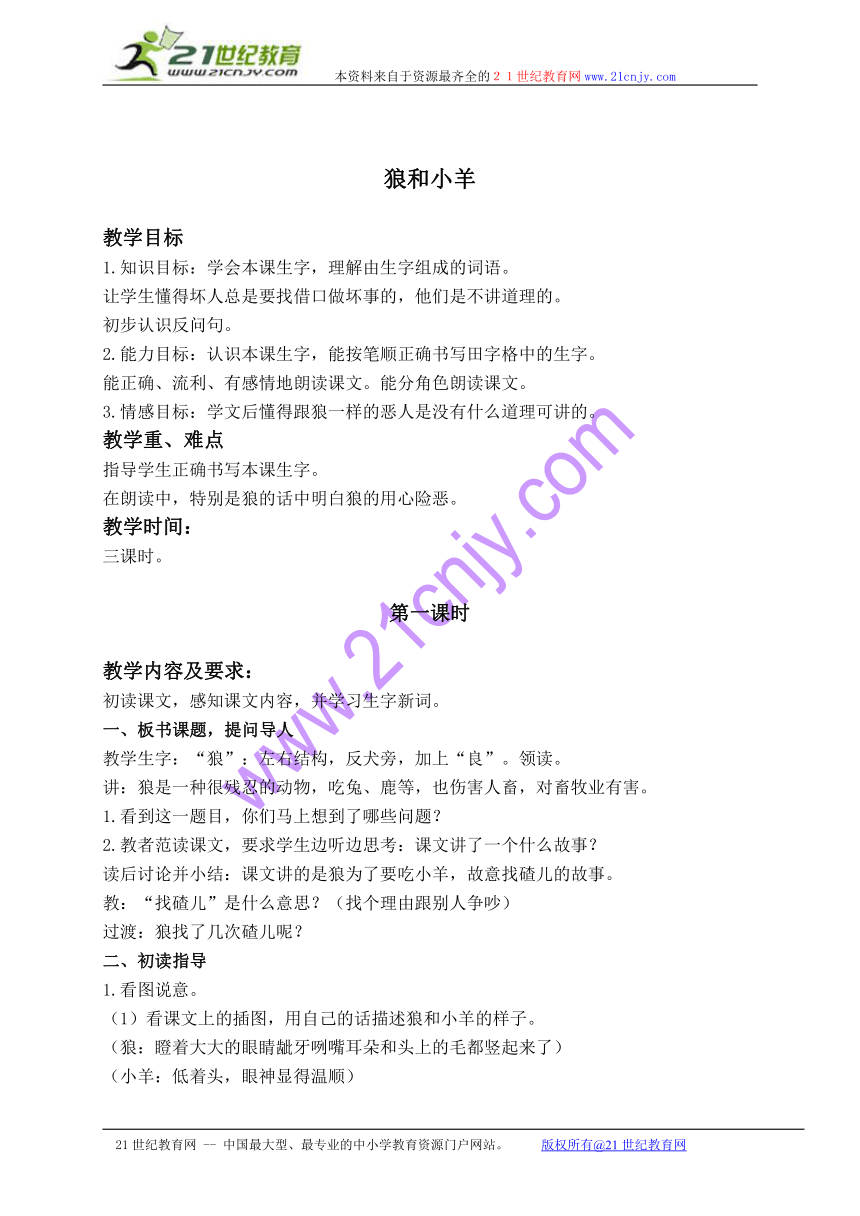 21世纪教育
www.21cnjy.com
本资料来自于资源最齐全的２１世纪教育网www.21cnjy.com

狼和小羊

教学目标
1.知识目标：学会本课生字，理解由生字组成的词语。
让学生懂得坏人总是要找借口做坏事的，他们是不讲道理的。
初步认识反问句。
2.能力目标：认识本课生字，能按笔顺正确书写田字格中的生字。
能正确、流利、有感情地朗读课文。能分角色朗读课文。
3.情感目标：学文后懂得跟狼一样的恶人是没有什么道理可讲的。

教学重、难点
指导学生正确书写本课生字。
在朗读中，特别是狼的话中明白狼的用心险恶。

教学时间：
三课时。

第一课时

教学内容及要求：
初读课文，感知课文内容，并学习生字新词。

一、板书课题，提问导人
教学生字：“狼”：左右结构，反犬旁，加上“良”。领读。
讲：狼是一种很残忍的动物，吃兔、鹿等，也伤害人畜，对畜牧业有害。
1.看到这一题目，你们马上想到了哪些问题？
2.教者范读课文，要求学生边听边思考：课文讲了一个什么故事？
读后讨论并小结：课文讲的是狼为了要吃小羊，故意找碴儿的故事。
教：“找碴儿”是什么意思？（找个理由跟别人争吵）
过渡：狼找了几次碴儿呢？

二、初读指导
1.看图说意。
（1）看课文上的插图，用自己的话描述狼和小羊的样子。
（狼：瞪着大大的眼睛龇牙咧嘴耳朵和头上的毛都竖起来了）
（小羊：低着头，眼神显得温顺）

www.21cnjy.com

21世纪教育网 -- 中国最大型、最专业的中小学教育资源门户网站。　　版权所有@21世纪教育网